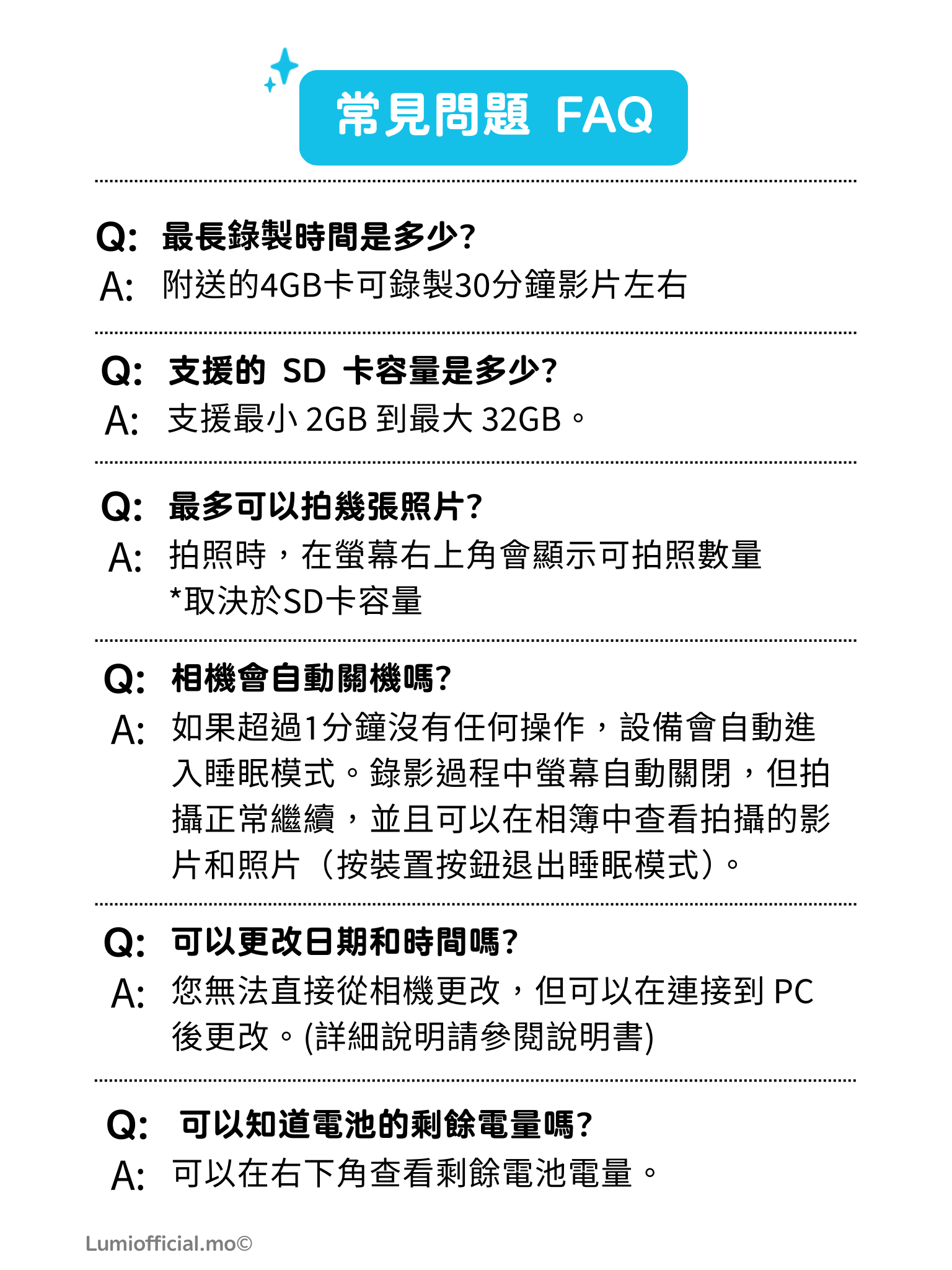 常見問題 FAQ

Q: 最長錄製時間是多少?
A: 附送的4GB卡可錄製30分鐘影片左右

Q: 支援的 SD 卡容量是多少?
A: 支援最小 2GB 到最大 32GB。

Q: 最多可以拍幾張照片?
A: 拍照時，在螢幕右上角會顯示可拍照數量
*取決於SD卡容量

Q: 相機會自動關機嗎?
A: 如果超過1分鐘沒有任何操作，設備會自動進入睡眠模式。錄影過程中螢幕自動關閉，但拍攝正常繼續，並且可以在相簿中查看拍攝的影片和照片（按裝置按鈕退出睡眠模式）。

Q: 可以更改日期和時間嗎?
A: 您無法直接從相機更改，但可以在連接到 PC 後更改。(詳細說明請參閱說明書)

Q: 可以知道電池的剩餘電量嗎?
A: 可以在右下角查看剩餘電池電量。

Lumiofficial.mo©